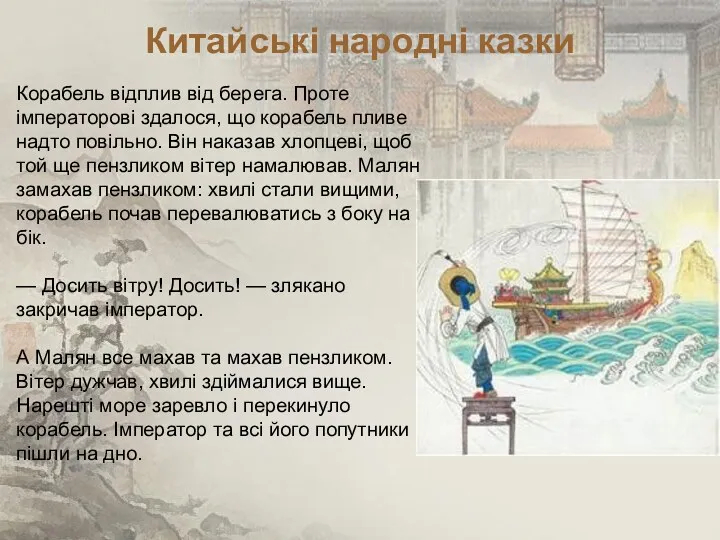 Китайські народні казки

Корабель відплив від берега. Проте імператорові здалося, що корабель пливе надто повільно. Він наказав хлопцеві, щоб той ще пензликом вітер намалював. Малян замахав пензликом: хвилі стали вищими, корабель почав перевалюватись з боку на бік.

— Досить вітру! Досить! — злякано закричав імператор.

А Малян все махав та махав пензликом. Вітер дужчав, хвилі здіймалися вище. Нарешті море заревло і перекинуло корабель. Імператор та всі його попутники пішли на дно.